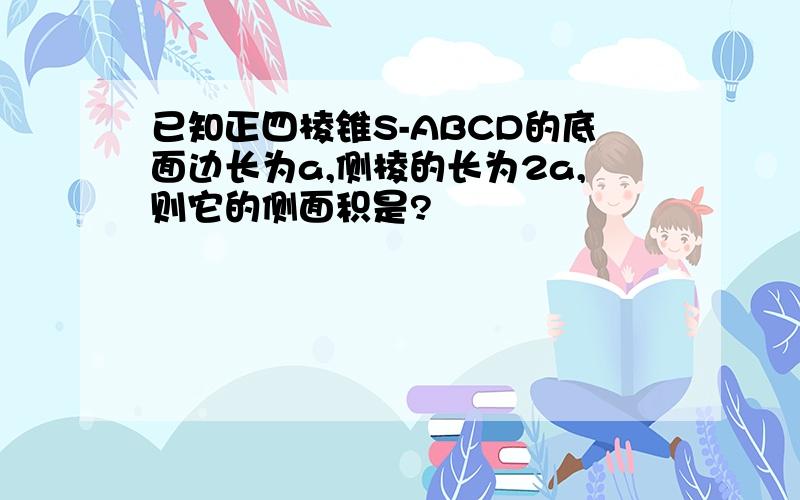 已知正四棱锥S-ABCD的底面边长为a,侧棱的长为2a,则它的侧面积是?